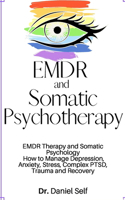 EMDR
and
Somatic
Psychotherapy

EMDR Therapy and Somatic Psychology
How to Manage Depression, Anxiety, Stress, Complex PTSD, Trauma and Recovery

Dr. Daniel Self